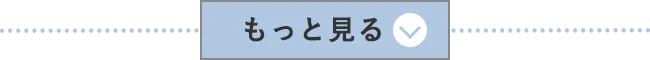 もっと見る